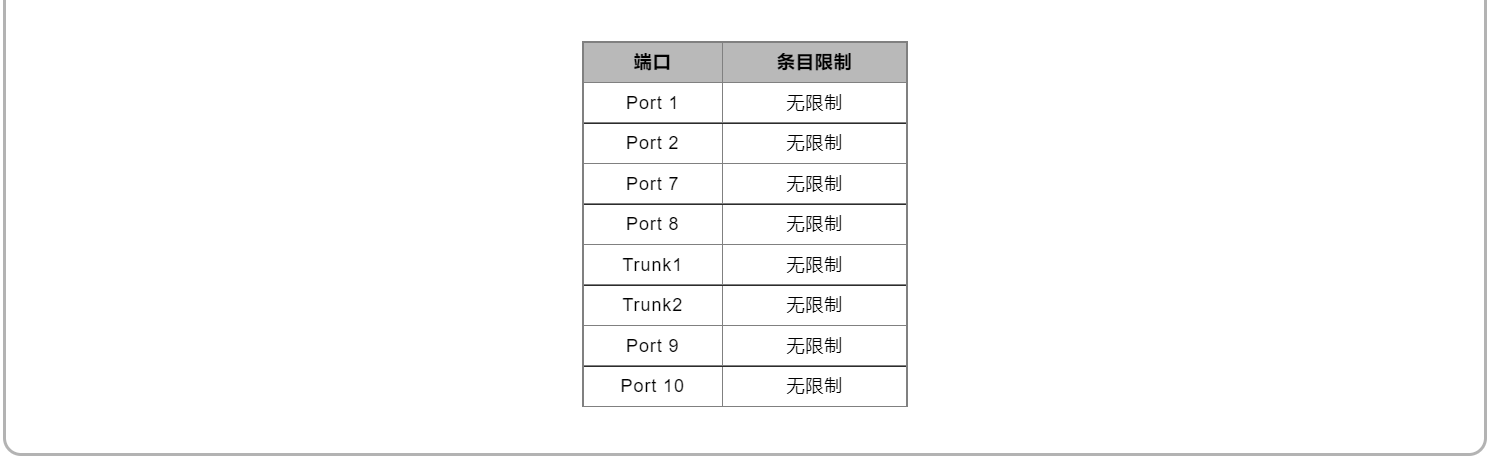 | 端口 | 条目限制 |
|---|---|
| Port 1 | 无限制 |
| Port 2 | 无限制 |
| Port 7 | 无限制 |
| Port 8 | 无限制 |
| Trunk1 | 无限制 |
| Trunk2 | 无限制 |
| Port 9 | 无限制 |
| Port 10 | 无限制 |